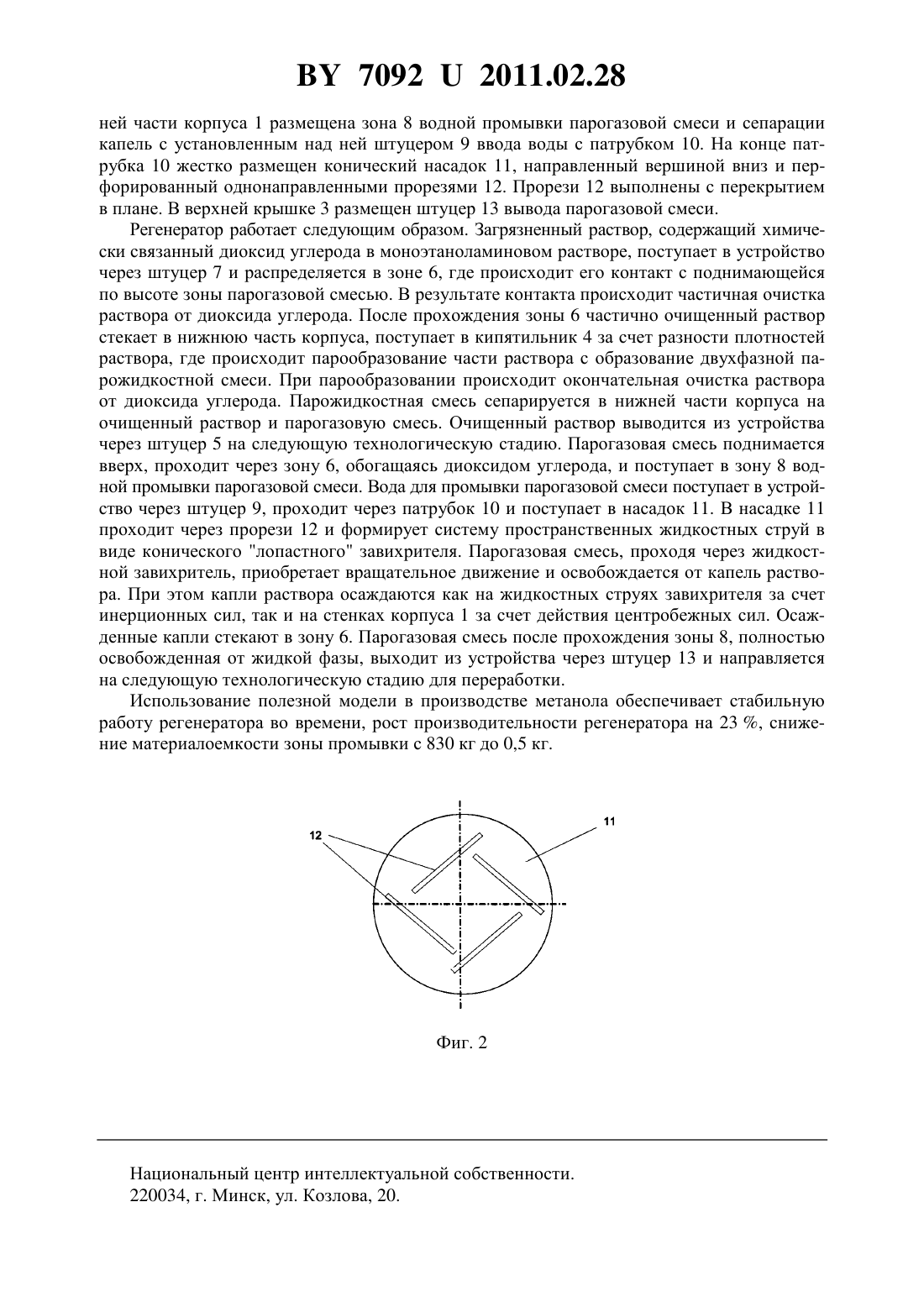 BY 7092 U 2011.02.28

ней части корпуса 1 размещена зона 8 водной промывки парогазовой смеси и сепарации капель с установленным над ней штуцером 9 ввода воды с патрубком 10. На конце патрубка 10 жестко размещен конический насадок 11, направленный вершиной вниз и перфорированный однонаправленными прорезями 12. Прорези 12 выполнены с перекрытием в плане. В верхней крышке 3 размещен штуцер 13 вывода парогазовой смеси.

Регенератор работает следующим образом. Загрязненный раствор, содержащий химически связанный диоксид углерода в моноэтаноламиновом растворе, поступает в устройство через штуцер 7 и распределяется в зоне 6, где происходит его контакт с поднимающейся по высоте зоны парогазовой смесью. В результате контакта происходит частичная очистка раствора от диоксида углерода. После прохождения зоны 6 частично очищенный раствор стекает в нижнюю часть корпуса, поступает в кипятильник 4 за счет разности плотностей раствора, где происходит парообразование части раствора с образование двухфазной парожидкостной смеси. При парообразовании происходит окончательная очистка раствора от диоксида углерода. Парожидкостная смесь сепарируется в нижней части корпуса на очищенный раствор и парогазовую смесь. Очищенный раствор выводится из устройства через штуцер 5 на следующую технологическую стадию. Парогазовая смесь поднимается вверх, проходит через зону 6, обогащаясь диоксидом углерода, и поступает в зону 8 водной промывки парогазовой смеси. Вода для промывки парогазовой смеси поступает в устройство через штуцер 9, проходит через патрубок 10 и поступает в насадок 11. В насадке 11 проходит через прорези 12 и формирует систему пространственных жидкостных струй в виде конического "лопастного" завихрителя. Парогазовая смесь, проходя через жидкостной завихритель, приобретает вращательное движение и освобождается от капель раствора. При этом капли раствора осаждаются как на жидкостных струях завихрителя за счет инерционных сил, так и на стенках корпуса 1 за счет действия центробежных сил. Осажденные капли стекают в зону 6. Парогазовая смесь после прохождения зоны 8, полностью освобожденная от жидкой фазы, выходит из устройства через штуцер 13 и направляется на следующую технологическую стадию для переработки.

Использование полезной модели в производстве метанола обеспечивает стабильную работу регенератора во времени, рост производительности регенератора на 23 %, снижение материалоемкости зоны промывки с 830 кг до 0,5 кг.

12
11

Фиг. 2

Национальный центр интеллектуальной собственности.
220034, г. Минск, ул. Козлова, 20.